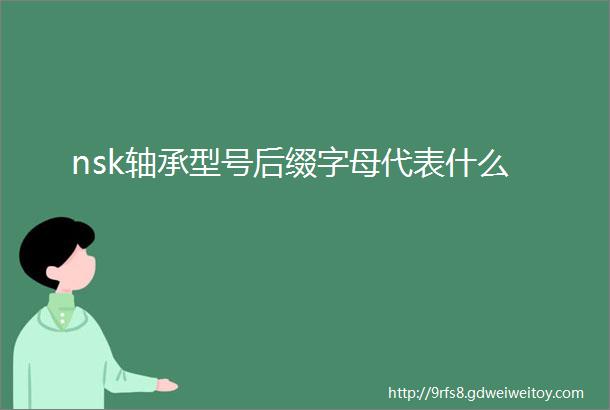 nsk轴承型号后缀字母代表什么

http://9rfs8.gdweiweitoy.com